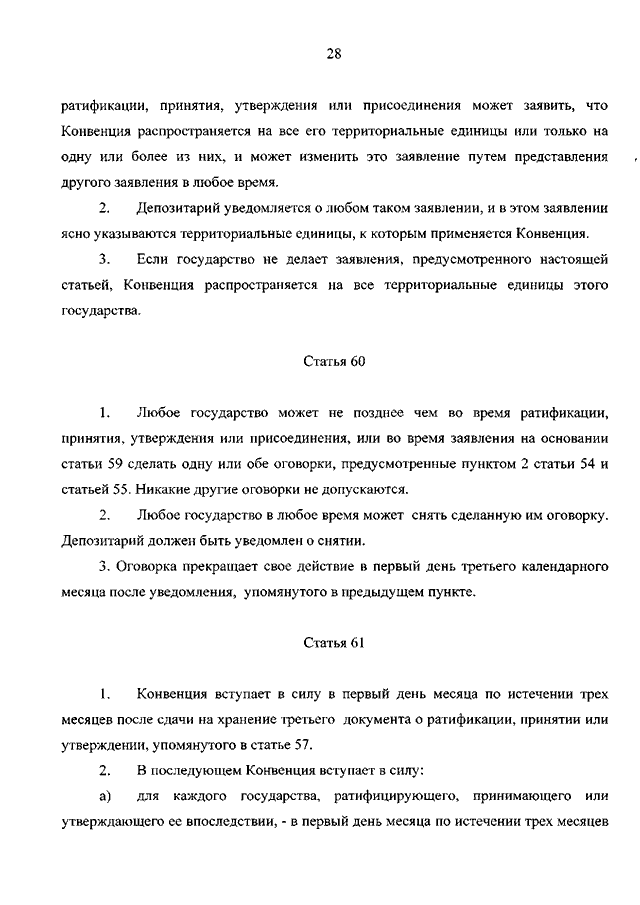 28

ратификации, принятия, утверждения или присоединения может заявить, что Конвенция распространяется на все его территориальные единицы или только на одну или более из них, и может изменить это заявление путем представления другого заявления в любое время.

2. Депозитарий уведомляется о любом таком заявлении, и в этом заявлении ясно указываются территориальные единицы, к которым применяется Конвенция.

3. Если государство не делает заявления, предусмотренного настоящей статьей, Конвенция распространяется на все территориальные единицы этого государства.

Статья 60

1. Любое государство может не позднее чем во время ратификации, принятия, утверждения или присоединения, или во время заявления на основании статьи 59 сделать одну или обе оговорки, предусмотренные пунктом 2 статьи 54 и статьей 55. Никакие другие оговорки не допускаются.

2. Любое государство в любое время может снять сделанную им оговорку. Депозитарий должен быть уведомлен о снятии.

3. Оговорка прекращает свое действие в первый день третьего календарного месяца после уведомления, упомянутого в предыдущем пункте.

Статья 61

1. Конвенция вступает в силу в первый день месяца по истечении трех месяцев после сдачи на хранение третьего документа о ратификации, принятии или утверждении, упомянутого в статье 57.

2. В последующем Конвенция вступает в силу:

а) для каждого государства, ратифицирующего, принимающего или утверждающего ее впоследствии, - в первый день месяца по истечении трех месяцев